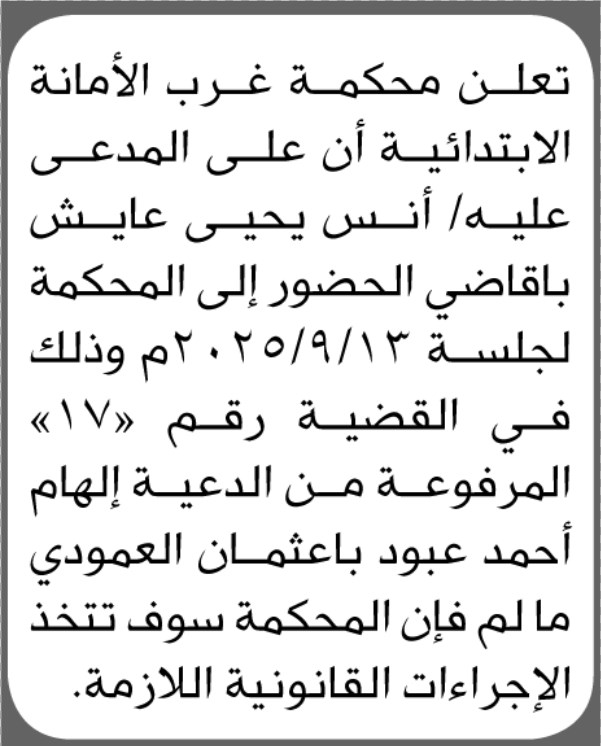 تعلن محكمة غرب الأمانة الابتدائية أن على المدعى عليه/ أنس يحيى عايش باقاضي الحضور إلى المحكمة لجلسة ٢٠٢٥/٩/١٣م وذلك في القضية رقم «١٧» المرفوعة من الدعية إلهام أحمد عبود باعثمان العمودي ما لم فإن المحكمة سوف تتخذ الإجراءات القانونية اللازمة.